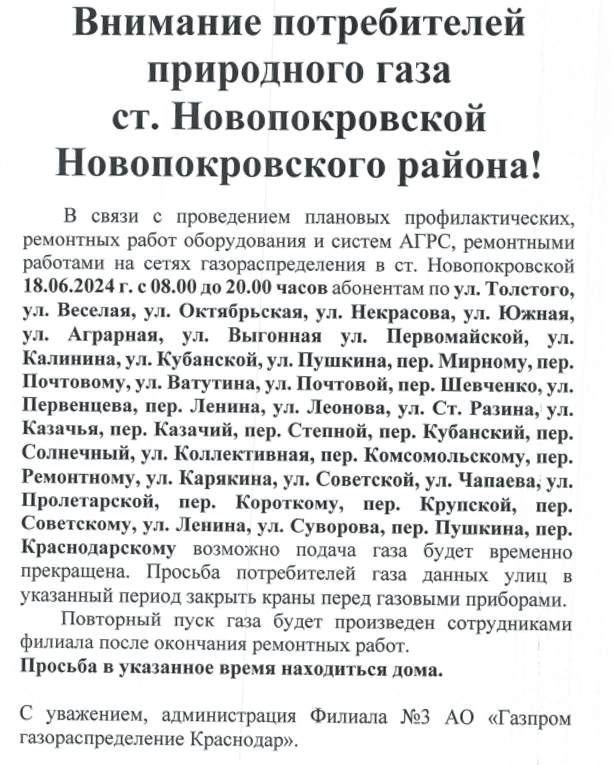 Внимание потребителей природного газа ст. Новопокровской Новопокровского района!

В связи с проведением плановых профилактических, ремонтных работ оборудования и систем АГРС, ремонтными работами на сетях газораспределения в ст. Новопокровской 18.06.2024 г. с 08.00 до 20.00 часов абонентам по ул. Толстого, ул. Веселая, ул. Октябрьская, ул. Некрасова, ул. Южная, ул. Аграрная, ул. Выгонная ул. Первомайской, ул. Калинина, ул. Кубанской, ул. Пушкина, пер. Мирному, пер. Почтовому, ул. Ватутина, ул. Почтовой, пер. Шевченко, ул. Первенцева, пер. Ленина, ул. Леонова, ул. Ст. Разина, ул. Казачья, пер. Казачий, пер. Степной, пер. Кубанский, пер. Солнечный, ул. Коллективная, пер. Комсомольскому, пер. Ремонтному, ул. Карякина, ул. Советской, ул. Чапаева, ул. Пролетарской, пер. Короткому, пер. Крупской, пер. Советскому, ул. Ленина, ул. Суворова, пер. Пушкина, пер. Краснодарскому возможно подача газа будет временно прекращена. Просьба потребителей газа данных улиц в указанный период закрыть краны перед газовыми приборами.

Повторный пуск газа будет произведен сотрудниками филиала после окончания ремонтных работ.
Просьба в указанное время находиться дома.

С уважением, администрация Филиала №3 АО «Газпром газораспределение Краснодар».